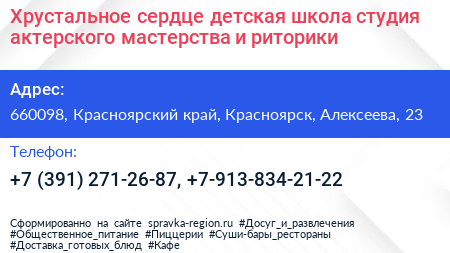 Хрустальное сердце детская школа студия актерского мастерства и риторики

Адрес:

660098, Красноярский край, Красноярск, Алексеева, 23

Телефон:

+7 (391) 271-26-87, +7-913-834-21-22

Сформированно на сайте spravka-region.ru #Досуг_и_развлечения #Общественное_питание #Пиццерии #Суши-бары_рестораны #Доставка_готовых_блюд #Кафе